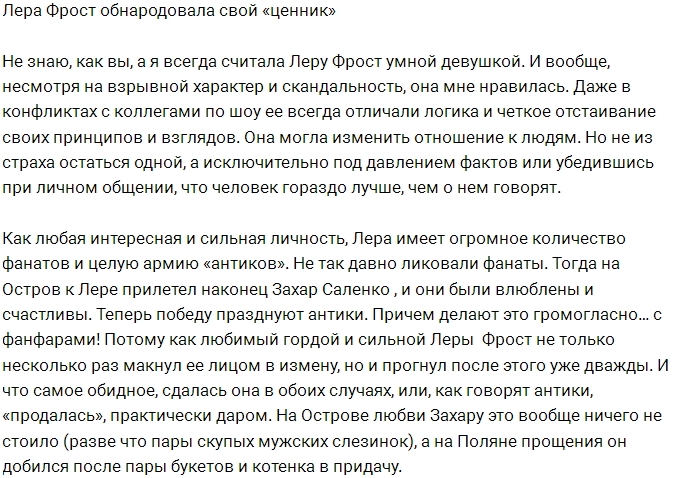 Лера Фрост обнародовала свой «ценник»

Не знаю, как вы, а я всегда считала Леру Фрост умной девушкой. И вообще, несмотря на взрывной характер и скандальность, она мне нравилась. Даже в конфликтах с коллегами по шоу ее всегда отличали логика и четкое отстаивание своих принципов и взглядов. Она могла изменить отношение к людям. Но не из страха остаться одной, а исключительно под давлением фактов или убедившись при личном общении, что человек гораздо лучше, чем о нем говорят.

Как любая интересная и сильная личность, Лера имеет огромное количество фанатов и целую армию «антиков». Не так давно ликовали фанаты. Тогда на Остров к Лере прилетел наконец Захар Саленко , и они были влюблены и счастливы. Теперь победу празднуют антики. Причем делают это громогласно… с фанфарами! Потому как любимый гордой и сильной Леры Фрост не только несколько раз макнул ее лицом в измену, но и прогнул после этого уже дважды. И что самое обидное, сдалась она в обоих случаях, или, как говорят антики, «продалась», практически даром. На Острове любви Захару это вообще ничего не стоило (разве что пары скупых мужских слезинок), а на Поляне прощения он добился после пары букетов и котенка в придачу.